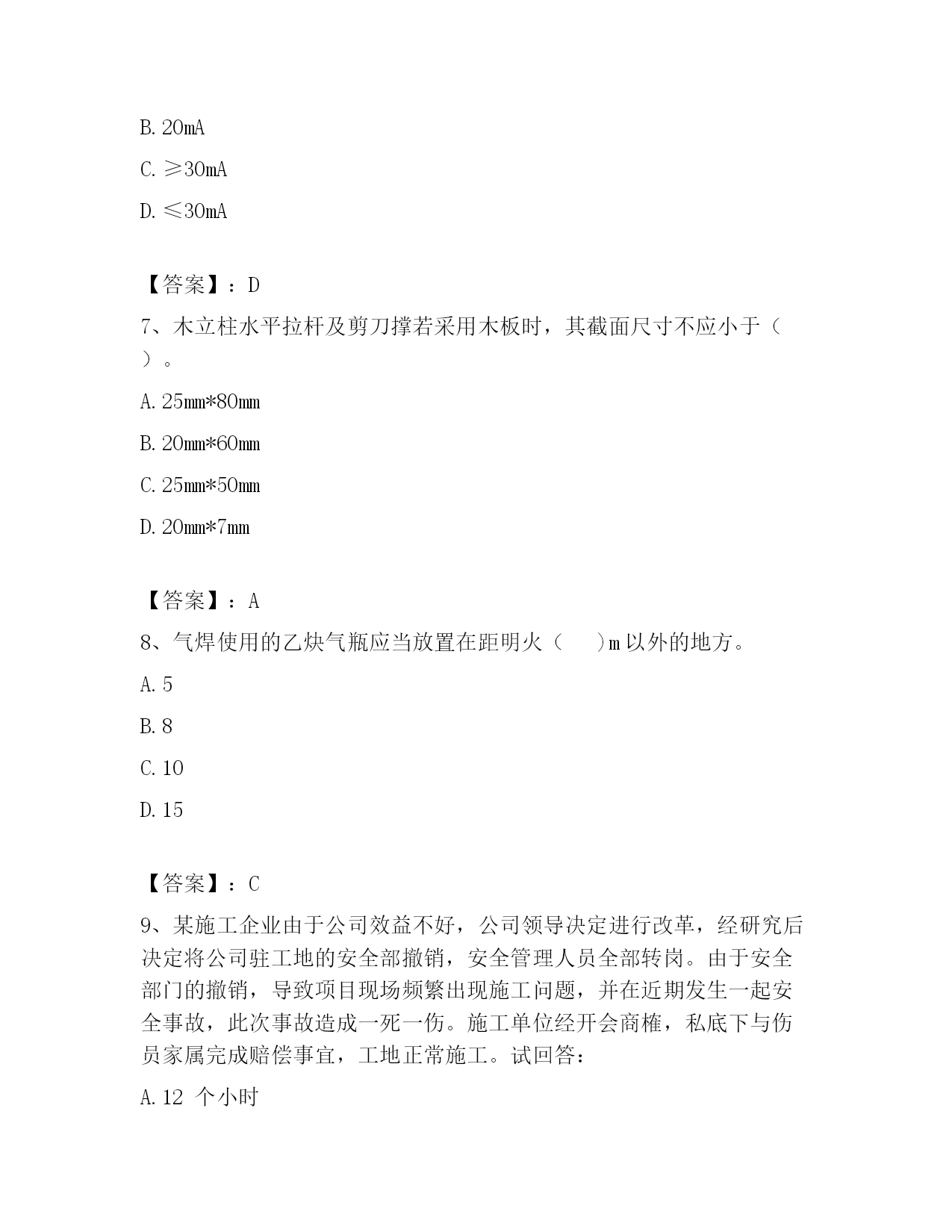 B. 20mA

C. ≥30mA

D. ≤30mA

【答案】：D

7、木立柱水平拉杆及剪刀撑若采用木板时，其截面尺寸不应小于（ ）。

A. 25mm*80mm

B. 20mm*60mm

C. 25mm*50mm

D. 20mm*7mm

【答案】：A

8、气焊使用的乙炔气瓶应当放置在距明火（ ）m 以外的地方。

A. 5

B. 8

C. 10

D. 15

【答案】：C

9、某施工企业由于公司效益不好，公司领导决定进行改革，经研究后决定将公司驻工地的安全部撤销，安全管理人员全部转岗。由于安全部门的撤销，导致项目现场频繁出现施工问题，并在近期发生一起安全事故，此次事故造成一死一伤。施工单位经开会商榷，私底下与伤员家属完成赔偿事宜，工地正常施工。试回答：

A. 12 个小时